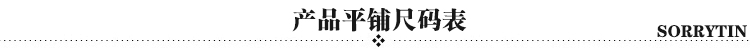 产品平铺尺码表

SORRYTIN